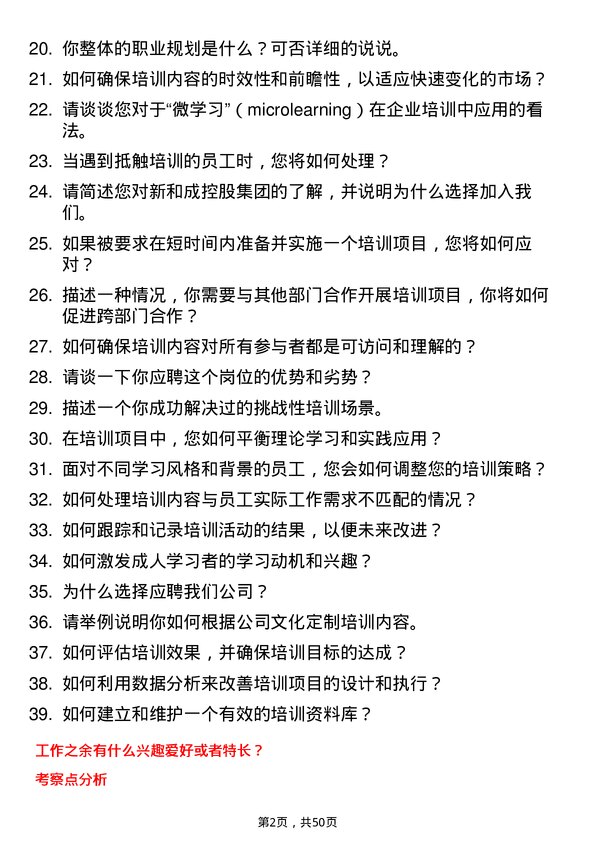 20. 你整体的职业规划是什么？可否详细的说说。

21. 如何确保培训内容的时效性和前瞻性，以适应快速变化的市场？

22. 请谈谈您对于“微学习”（microlearning）在企业培训中应用的看法。

23. 当遇到抵触培训的员工时，您将如何处理？

24. 请简述您对新和成控股集团的了解，并说明为什么选择加入我们。

25. 如果被要求在短时间内准备并实施一个培训项目，您将如何应对？

26. 描述一种情况，你需要与其他部门合作开展培训项目，你将如何促进跨部门合作？

27. 如何确保培训内容对所有参与者都是可访问和理解的？

28. 请谈一下你应聘这个岗位的优势和劣势？

29. 描述一个你成功解决过的挑战性培训场景。

30. 在培训项目中，您如何平衡理论学习和实践应用？

31. 面对不同学习风格和背景的员工，您会如何调整您的培训策略？

32. 如何处理培训内容与员工实际工作需求不匹配的情况？

33. 如何跟踪和记录培训活动的结果，以便未来改进？

34. 如何激发成人学习者的学习动机和兴趣？

35. 为什么选择应聘我们公司？

36. 请举例说明你如何根据公司文化定制培训内容。

37. 如何评估培训效果，并确保培训目标的达成？

38. 如何利用数据分析来改善培训项目的设计和执行？

39. 如何建立和维护一个有效的培训资料库？

工作之余有什么兴趣爱好或者特长？

考察点分析

第2页，共50页